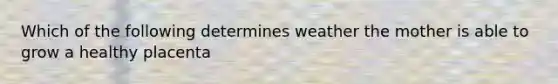 Which of the following determines weather the mother is able to grow a healthy placenta